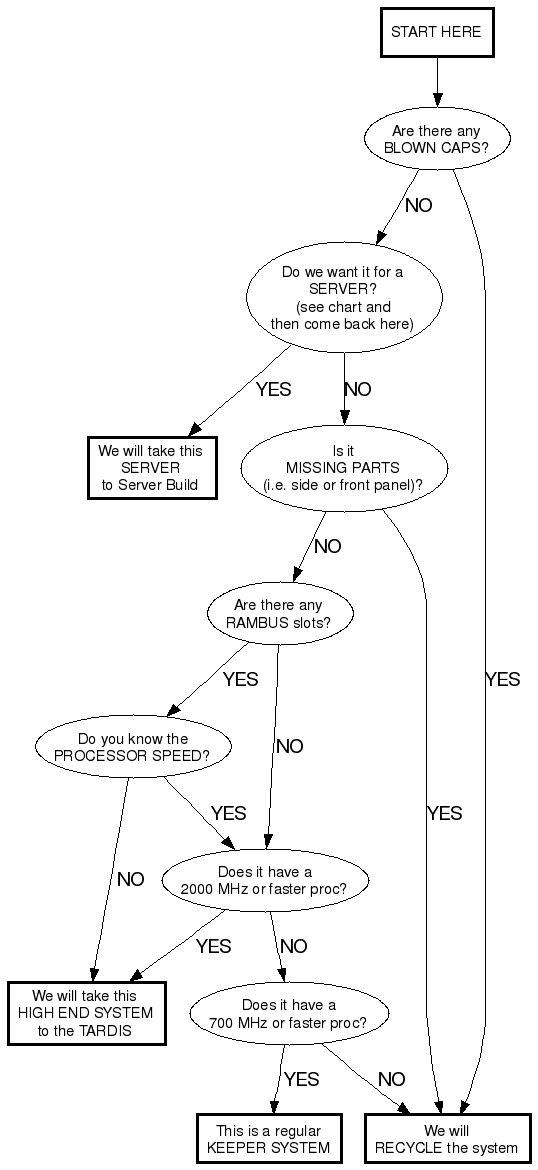 START HERE

Are there any BLOWN CAPS?

NO

YES

Do we want it for a SERVER? (see chart and then come back here)

YES

NO

We will take this SERVER to Server Build

Is it MISSING PARTS (i.e. side or front panel)?

NO

YES

Are there any RAMBUS slots?

YES

NO

Do you know the PROCESSOR SPEED?

YES

NO

Does it have a 2000 MHz or faster proc?

YES

NO

We will take this HIGH END SYSTEM to the TARDIS

Does it have a 700 MHz or faster proc?

YES

NO

This is a regular KEEPER SYSTEM

We will RECYCLE the system